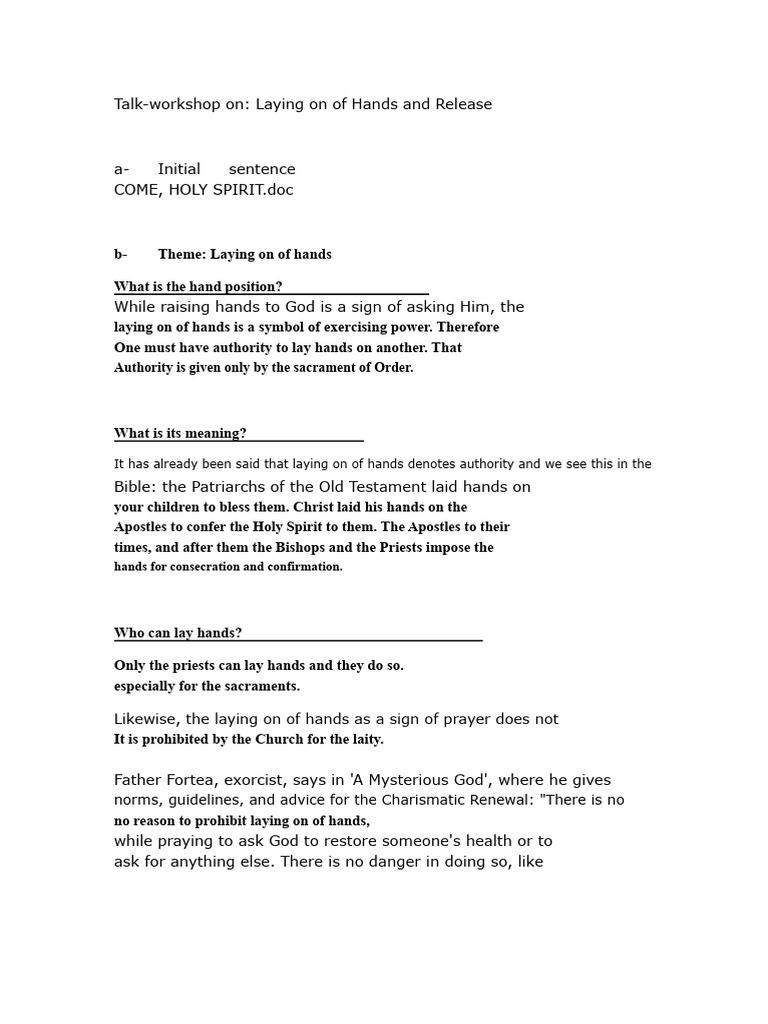 Talk-workshop on: Laying on of Hands and Release

a- Initial sentence
COME, HOLY SPIRIT.doc

b- Theme: Laying on of hands

What is the hand position?
While raising hands to God is a sign of asking Him, the laying on of hands is a symbol of exercising power. Therefore One must have authority to lay hands on another. That Authority is given only by the sacrament of Order.

What is its meaning?

It has already been said that laying on of hands denotes authority and we see this in the Bible: the Patriarchs of the Old Testament laid hands on your children to bless them. Christ laid his hands on the Apostles to confer the Holy Spirit to them. The Apostles to their times, and after them the Bishops and the Priests impose the hands for consecration and confirmation.

Who can lay hands?

Only the priests can lay hands and they do so. especially for the sacraments.

Likewise, the laying on of hands as a sign of prayer does not It is prohibited by the Church for the laity.

Father Fortea, exorcist, says in 'A Mysterious God', where he gives norms, guidelines, and advice for the Charismatic Renewal: "There is no no reason to prohibit laying on of hands,
while praying to ask God to restore someone's health or to ask for anything else. There is no danger in doing so, like